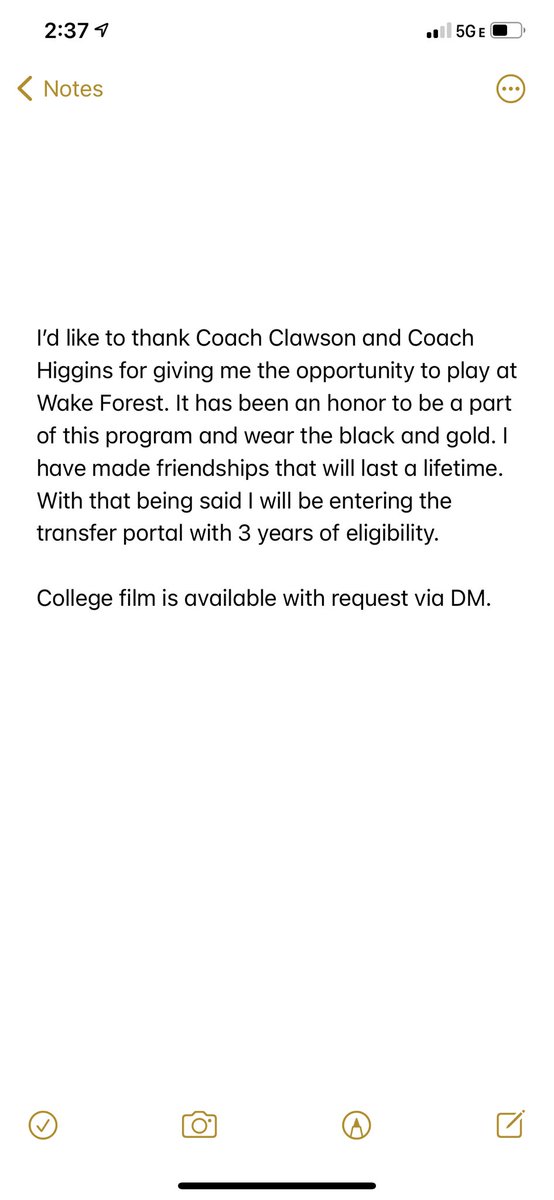 2:37

5G E

Notes

I'd like to thank Coach Clawson and Coach Higgins for giving me the opportunity to play at Wake Forest. It has been an honor to be a part of this program and wear the black and gold. I have made friendships that will last a lifetime. With that being said I will be entering the transfer portal with 3 years of eligibility.

College film is available with request via DM.